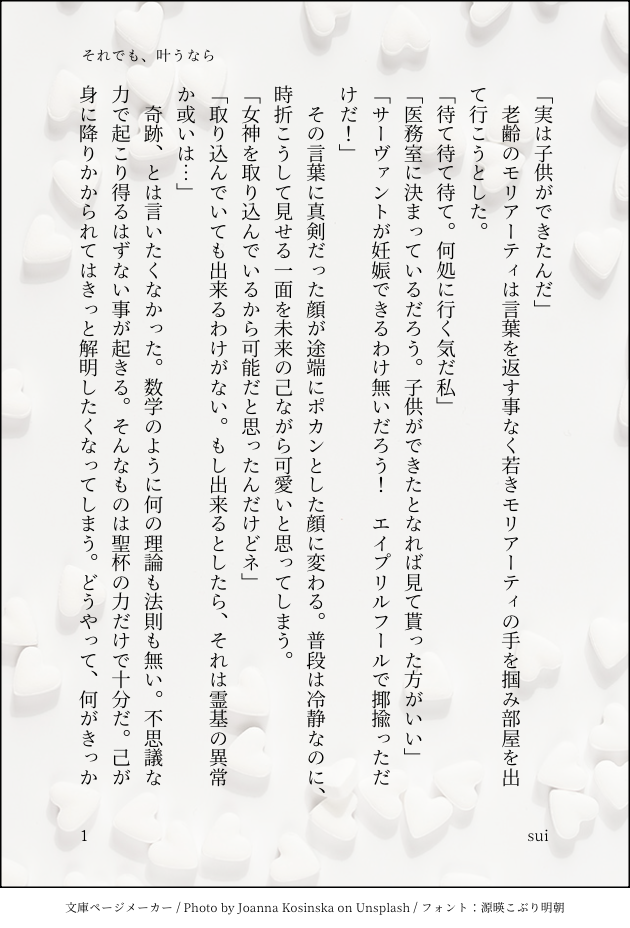 それでも、叶うなら

「実は子供ができたんだ」

老齢のモリアーティは言葉を返す事なく若きモリアーティの手を掴み部屋を出て行こうとした。

「待て待て待て。何処に行く気だ私」

「医務室に決まっているだろう。子供ができたとなれば見て貰った方がいい」

「サーヴァントが妊娠できるわけ無いだろう！ エイプリルフールで揶揄っただけだ！」

その言葉に真剣だった顔が途端にポカンとした顔に変わる。普段は冷静なのに、時折こうして見せる一面を未来の己ながら可愛いと思ってしまう。

「女神を取り込んでいるから可能だと思ったんだけどネ」

「取り込んでいても出来るわけがない。もし出来るとしたら、それは霊基の異常か或いは…」

奇跡、とは言いたくなかった。数学のように何の理論も法則も無い。不思議な力で起こり得るはずない事が起きる。そんなものは聖杯の力だけで十分だ。己が身に降りかかられてはきっと解明したくなってしまう。どうやって、何がきっか

1

sui

文庫ページメーカー / Photo by Joanna Kosinska on Unsplash / フォント：源暎こぶり明朝